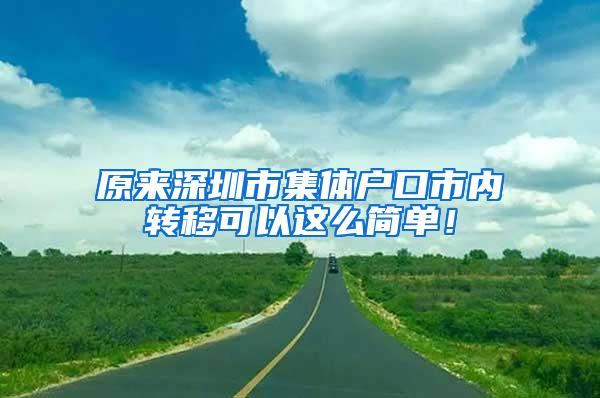 原来深圳市集体户口市内转移可以这么简单！